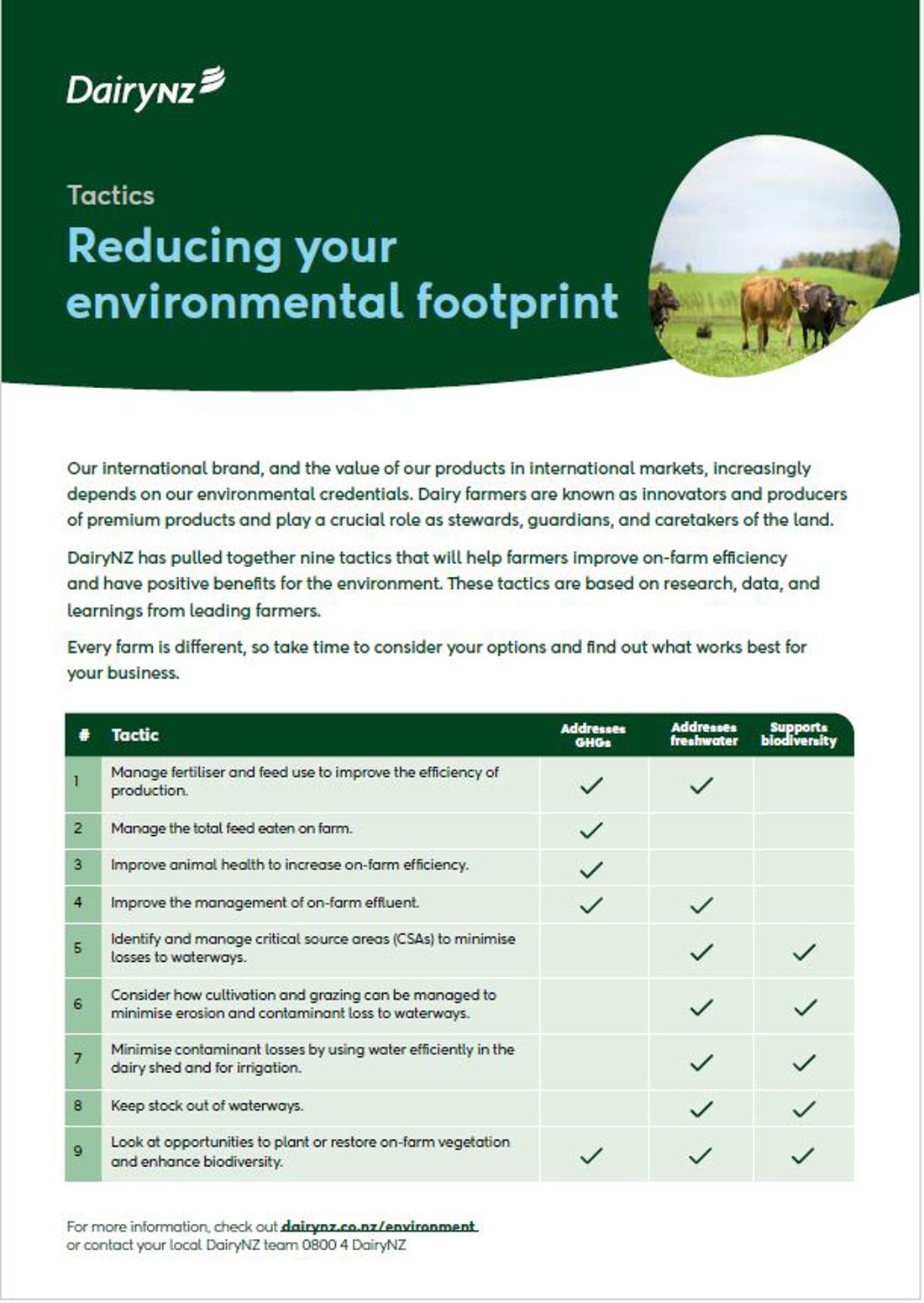 DairyNZ

Tactics

Reducing your environmental footprint

Our international brand, and the value of our products in international markets, increasingly depends on our environmental credentials. Dairy farmers are known as innovators and producers of premium products and play a crucial role as stewards, guardians, and caretakers of the land.

DairyNZ has pulled together nine tactics that will help farmers improve on-farm efficiency and have positive benefits for the environment. These tactics are based on research, data, and learnings from leading farmers.

Every farm is different, so take time to consider your options and find out what works best for your business.

| # | Tactic | Addresses GHGs | Addresses freshwater | Supports biodiversity |
|---|---|---|---|---|
| 1 | Manage fertiliser and feed use to improve the efficiency of production. | ✓ | ✓ | |
| 2 | Manage the total feed eaten on farm. | ✓ | | |
| 3 | Improve animal health to increase on-farm efficiency. | ✓ | | |
| 4 | Improve the management of on-farm effluent. | ✓ | ✓ | |
| 5 | Identify and manage critical source areas (CSAs) to minimise losses to waterways. | | ✓ | ✓ |
| 6 | Consider how cultivation and grazing can be managed to minimise erosion and contaminant loss to waterways. | | ✓ | ✓ |
| 7 | Minimise contaminant losses by using water efficiently in the dairy shed and for irrigation. | | ✓ | ✓ |
| 8 | Keep stock out of waterways. | | ✓ | ✓ |
| 9 | Look at opportunities to plant or restore on-farm vegetation and enhance biodiversity. | ✓ | ✓ | ✓ |

For more information, check out dairynz.co.nz/environment or contact your local DairyNZ team 0800 4 DairyNZ